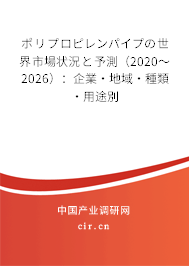 ポリプロピレンパイプの世界市場状況と予測（2020～2026）：企業・地域・種類・用途別

中国产业调研网

cir.cn